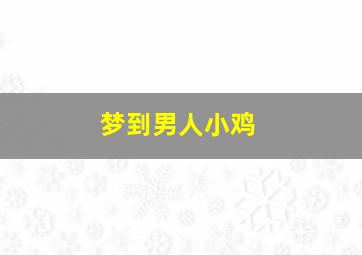 梦到男人小鸡